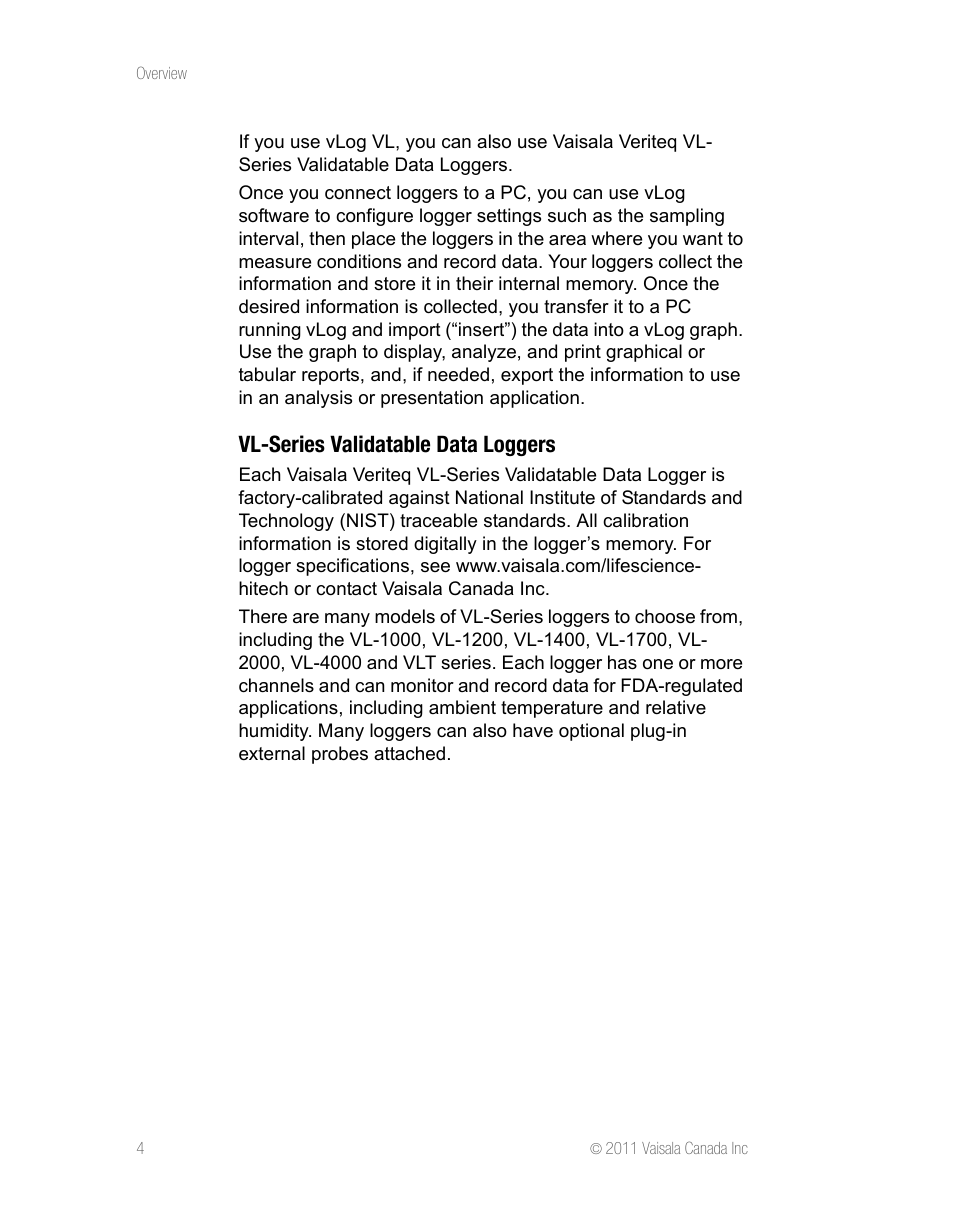 Overview

If you use vLog VL, you can also use Vaisala Veriteq VL-Series Validatable Data Loggers.

Once you connect loggers to a PC, you can use vLog software to configure logger settings such as the sampling interval, then place the loggers in the area where you want to measure conditions and record data. Your loggers collect the information and store it in their internal memory. Once the desired information is collected, you transfer it to a PC running vLog and import (“insert”) the data into a vLog graph. Use the graph to display, analyze, and print graphical or tabular reports, and, if needed, export the information to use in an analysis or presentation application.

VL-Series Validatable Data Loggers

Each Vaisala Veriteq VL-Series Validatable Data Logger is factory-calibrated against National Institute of Standards and Technology (NIST) traceable standards. All calibration information is stored digitally in the logger’s memory. For logger specifications, see www.vaisala.com/lifescience-hitech or contact Vaisala Canada Inc.

There are many models of VL-Series loggers to choose from, including the VL-1000, VL-1200, VL-1400, VL-1700, VL-2000, VL-4000 and VLT series. Each logger has one or more channels and can monitor and record data for FDA-regulated applications, including ambient temperature and relative humidity. Many loggers can also have optional plug-in external probes attached.

4

© 2011 Vaisala Canada Inc